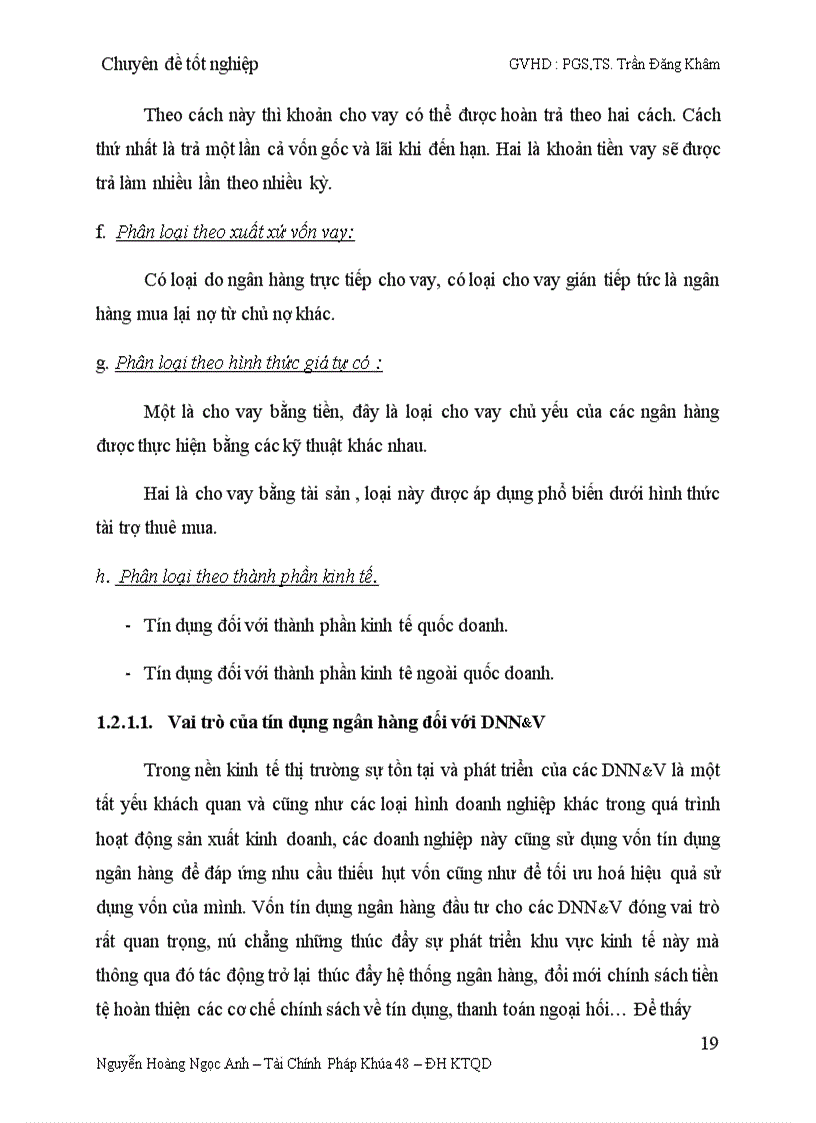 Chuyên đề tốt nghiệp GVHD : PGS,TS. Trần Đăng Khâm

Theo cách này thì khoản cho vay có thể được hoàn trả theo hai cách. Cách thứ nhất là trả một lần cả vốn gốc và lãi khi đến hạn. Hai là khoản tiền vay sẽ được trả làm nhiều lần theo nhiều kỳ.

f. Phân loại theo xuất xứ vốn vay:

Có loại do ngân hàng trực tiếp cho vay, có loại cho vay gián tiếp tức là ngân hàng mua lại nợ từ chủ nợ khác.

g. Phân loại theo hình thức giá tự có :

Một là cho vay bằng tiền, đây là loại cho vay chủ yếu của các ngân hàng được thực hiện bằng các kỹ thuật khác nhau.

Hai là cho vay bằng tài sản , loại này được áp dụng phổ biến dưới hình thức tài trợ thuê mua.

h. Phân loại theo thành phần kinh tế.

- Tín dụng đối với thành phần kinh tế quốc doanh.

- Tín dụng đối với thành phần kinh tê ngoài quốc doanh.

1.2.1.1. Vai trò của tín dụng ngân hàng đối với DNN&V

Trong nền kinh tế thị trường sự tồn tại và phát triển của các DNN&V là một tất yếu khách quan và cũng như các loại hình doanh nghiệp khác trong quá trình hoạt động sản xuất kinh doanh, các doanh nghiệp này cũng sử dụng vốn tín dụng ngân hàng để đáp ứng nhu cầu thiếu hụt vốn cũng như để tối ưu hoá hiệu quả sử dụng vốn của mình. Vốn tín dụng ngân hàng đầu tư cho các DNN&V đóng vai trò rất quan trọng, nú chẳng những thúc đẩy sự phát triển khu vực kinh tế này mà thông qua đó tác động trở lại thúc đẩy hệ thống ngân hàng, đổi mới chính sách tiền tệ hoàn thiện các cơ chế chính sách về tín dụng, thanh toán ngoại hối… Để thấy

19

Nguyễn Hoàng Ngọc Anh – Tài Chính Pháp Khúa 48 – ĐH KTQD